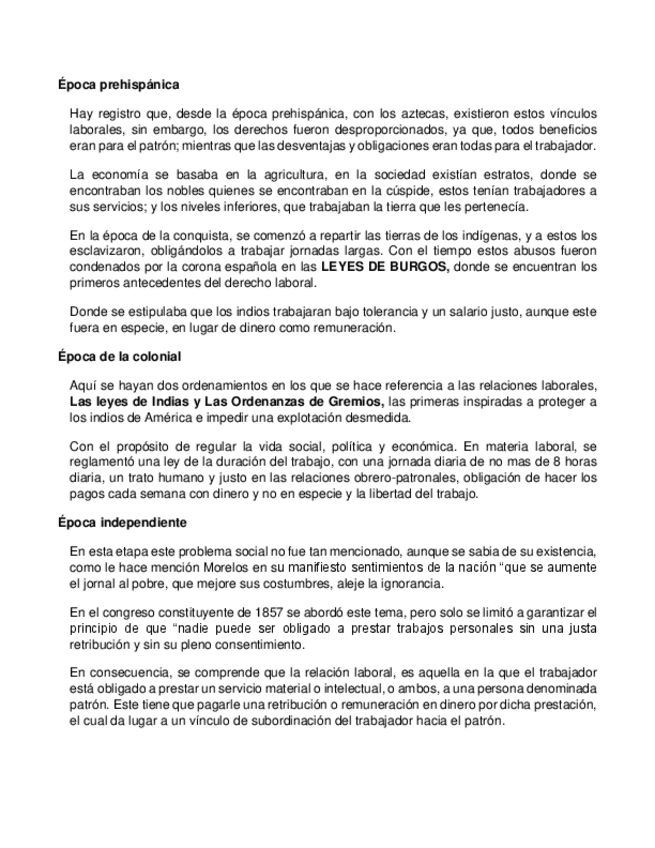 Época prehispánica

Hay registro que, desde la época prehispánica, con los aztecas, existieron estos vínculos laborales, sin embargo, los derechos fueron desproporcionados, ya que, todos beneficios eran para el patrón; mientras que las desventajas y obligaciones eran todas para el trabajador.

La economía se basaba en la agricultura, en la sociedad existían estratos, donde se encontraban los nobles quienes se encontraban en la cúspide, estos tenían trabajadores a sus servicios; y los niveles inferiores, que trabajaban la tierra que les pertenecía.

En la época de la conquista, se comenzó a repartir las tierras de los indígenas, y a estos los esclavizaron, obligándolos a trabajar jornadas largas. Con el tiempo estos abusos fueron condenados por la corona española en las LEYES DE BURGOS, donde se encuentran los primeros antecedentes del derecho laboral.

Donde se estipulaba que los indios trabajaran bajo tolerancia y un salario justo, aunque este fuera en especie, en lugar de dinero como remuneración.

Época de la colonial

Aquí se hayan dos ordenamientos en los que se hace referencia a las relaciones laborales, Las leyes de Indias y Las Ordenanzas de Gremios, las primeras inspiradas a proteger a los indios de América e impedir una explotación desmedida.

Con el propósito de regular la vida social, política y económica. En materia laboral, se reglamentó una ley de la duración del trabajo, con una jornada diaria de no mas de 8 horas diaria, un trato humano y justo en las relaciones obrero-patronales, obligación de hacer los pagos cada semana con dinero y no en especie y la libertad del trabajo.

Época independiente

En esta etapa este problema social no fue tan mencionado, aunque se sabia de su existencia, como le hace mención Morelos en su manifiesto sentimientos de la nación “que se aumente el jornal al pobre, que mejore sus costumbres, aleje la ignorancia.

En el congreso constituyente de 1857 se abordó este tema, pero solo se limitó a garantizar el principio de que “nadie puede ser obligado a prestar trabajos personales sin una justa retribución y sin su pleno consentimiento.

En consecuencia, se comprende que la relación laboral, es aquella en la que el trabajador está obligado a prestar un servicio material o intelectual, o ambos, a una persona denominada patrón. Este tiene que pagarle una retribución o remuneración en dinero por dicha prestación, el cual da lugar a un vínculo de subordinación del trabajador hacia el patrón.